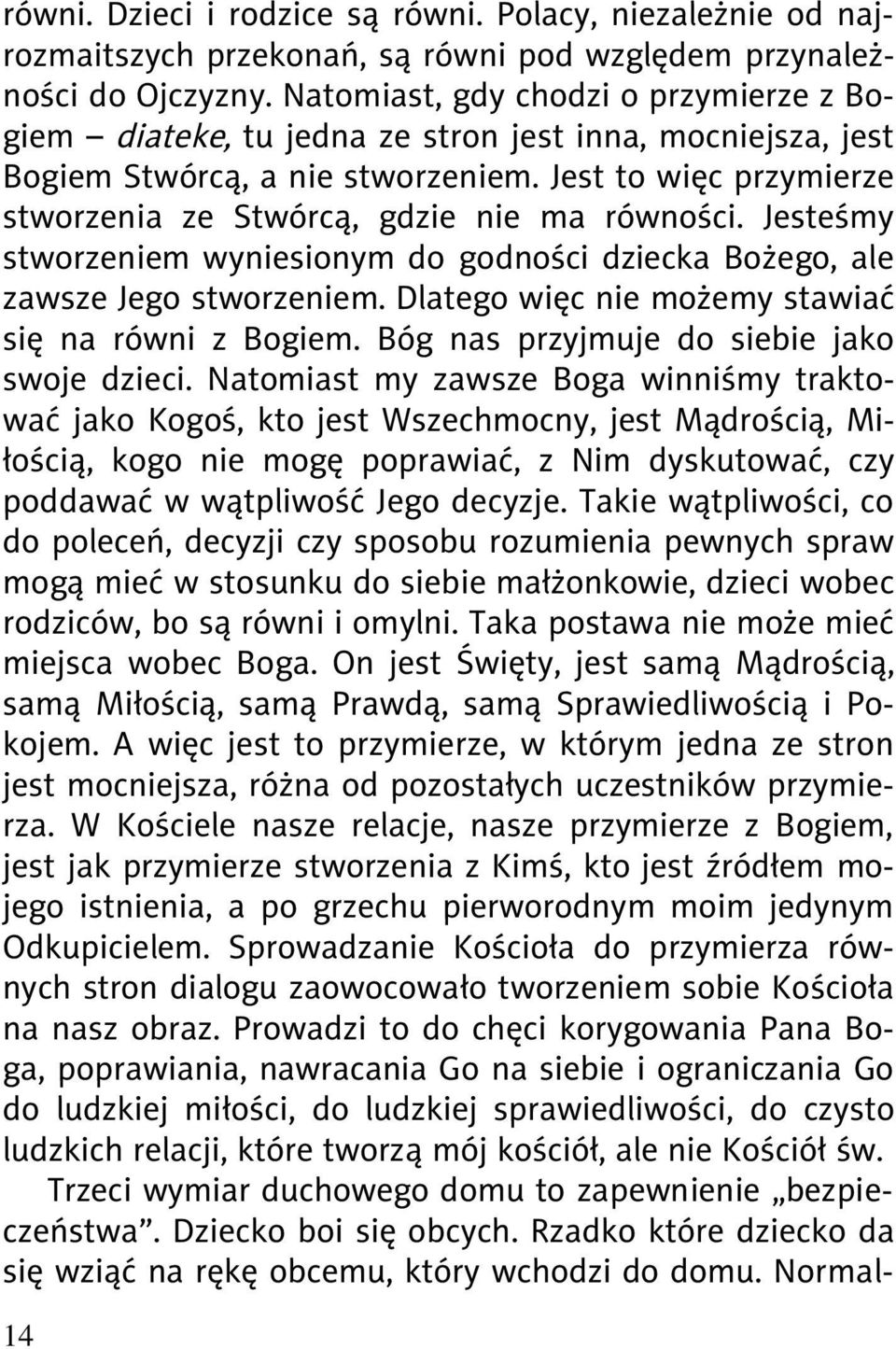 równi. Dzieci i rodzice są równi. Polacy, niezależnie od najrozmaitszych przekonań, są równi pod względem przynależności do Ojczyzny. Natomiast, gdy chodzi o przymierze z Bogiem – diateke, tu jedna ze stron jest inna, mocniejsza, jest Bogiem Stwórcą, a nie stworzeniem. Jest to więc przymierze stworzenia ze Stwórcą, gdzie nie ma równości. Jesteśmy stworzeniem wyniesionym do godności dziecka Bożego, ale zawsze Jego stworzeniem. Dlatego więc nie możemy stawiać się na równi z Bogiem. Bóg nas przyjmuje do siebie jako swoje dzieci. Natomiast my zawsze Boga winniśmy traktować jako Kogoś, kto jest Wszechmocny, jest Mądrością, Miłością, kogo nie mogę poprawiać, z Nim dyskutować, czy poddawać w wątpliwość Jego decyzje. Takie wątpliwości, co do poleceń, decyzji czy sposobu rozumienia pewnych spraw mogą mieć w stosunku do siebie małżonkowie, dzieci wobec rodziców, bo są równi i omylni. Taka postawa nie może mieć miejsca wobec Boga. On jest Święty, jest samą Mądrością, samą Miłością, samą Prawdą, samą Sprawiedliwością i Pokojem. A więc jest to przymierze, w którym jedna ze stron jest mocniejsza, różna od pozostałych uczestników przymierza. W Kościele nasze relacje, nasze przymierze z Bogiem, jest jak przymierze stworzenia z Kimś, kto jest źródłem mojego istnienia, a po grzechu pierworodnym moim jedynym Odkupicielem. Sprowadzanie Kościoła do przymierza równych stron dialogu zaowocowało tworzeniem sobie Kościoła na nasz obraz. Prowadzi to do chęci korygowania Pana Boga, poprawiania, nawracania Go na siebie i ograniczania Go do ludzkiej miłości, do ludzkiej sprawiedliwości, do czysto ludzkich relacji, które tworzą mój kościół, ale nie Kościół św.

Trzeci wymiar duchowego domu to zapewnienie „bezpieczeństwa”. Dziecko boi się obcych. Rzadko które dziecko da się wziąć na rękę obcemu, który wchodzi do domu. Normal-

14